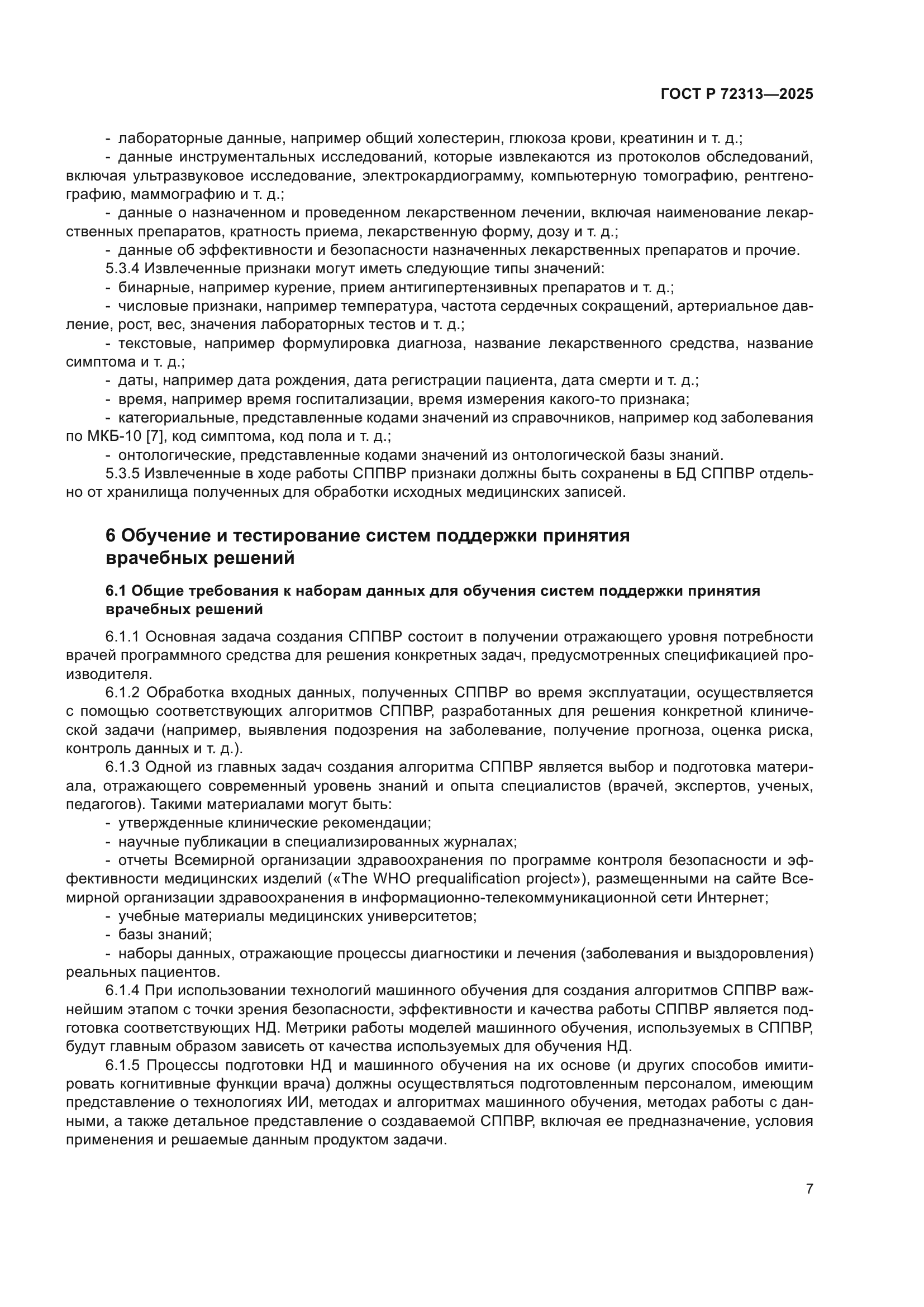 ГОСТ Р 72313—2025

- лабораторные данные, например общий холестерин, глюкоза крови, креатинин и т. д.;

- данные инструментальных исследований, которые извлекаются из протоколов обследований, включая ультразвуковое исследование, электрокардиограмму, компьютерную томографию, рентгенографию, маммографию и т. д.;

- данные о назначенном и проведенном лекарственном лечении, включая наименование лекарственных препаратов, кратность приема, лекарственную форму, дозу и т. д.;

- данные об эффективности и безопасности назначенных лекарственных препаратов и прочие.

5.3.4 Извлеченные признаки могут иметь следующие типы значений:

- бинарные, например курение, прием антигипертензивных препаратов и т. д.;

- числовые признаки, например температура, частота сердечных сокращений, артериальное давление, рост, вес, значения лабораторных тестов и т. д.;

- текстовые, например формулировка диагноза, название лекарственного средства, название симптома и т. д.;

- даты, например дата рождения, дата регистрации пациента, дата смерти и т. д.;

- время, например время госпитализации, время измерения какого-то признака;

- категориальные, представленные кодами значений из справочников, например код заболевания по МКБ-10 [7], код симптома, код пола и т. д.;

- онтологические, представленные кодами значений из онтологической базы знаний.

5.3.5 Извлеченные в ходе работы СППВР признаки должны быть сохранены в БД СППВР отдельно от хранилища полученных для обработки исходных медицинских записей.

6 Обучение и тестирование систем поддержки принятия врачебных решений

6.1 Общие требования к наборам данных для обучения систем поддержки принятия врачебных решений

6.1.1 Основная задача создания СППВР состоит в получении отражающего уровня потребности врачей программного средства для решения конкретных задач, предусмотренных спецификацией производителя.

6.1.2 Обработка входных данных, полученных СППВР во время эксплуатации, осуществляется с помощью соответствующих алгоритмов СППВР, разработанных для решения конкретной клинической задачи (например, выявления подозрения на заболевание, получение прогноза, оценка риска, контроль данных и т. д.).

6.1.3 Одной из главных задач создания алгоритма СППВР является выбор и подготовка материала, отражающего современный уровень знаний и опыта специалистов (врачей, экспертов, ученых, педагогов). Такими материалами могут быть:

- утвержденные клинические рекомендации;

- научные публикации в специализированных журналах;

- отчеты Всемирной организации здравоохранения по программе контроля безопасности и эффективности медицинских изделий («The WHO prequalification project»), размещенными на сайте Всемирной организации здравоохранения в информационно-телекоммуникационной сети Интернет;

- учебные материалы медицинских университетов;

- базы знаний;

- наборы данных, отражающие процессы диагностики и лечения (заболевания и выздоровления) реальных пациентов.

6.1.4 При использовании технологий машинного обучения для создания алгоритмов СППВР важнейшим этапом с точки зрения безопасности, эффективности и качества работы СППВР является подготовка соответствующих НД. Метрики работы моделей машинного обучения, используемых в СППВР, будут главным образом зависеть от качества используемых для обучения НД.

6.1.5 Процессы подготовки НД и машинного обучения на их основе (и других способов имитировать когнитивные функции врача) должны осуществляться подготовленным персоналом, имеющим представление о технологиях ИИ, методах и алгоритмах машинного обучения, методах работы с данными, а также детальное представление о создаваемой СППВР, включая ее предназначение, условия применения и решаемые данным продуктом задачи.

7